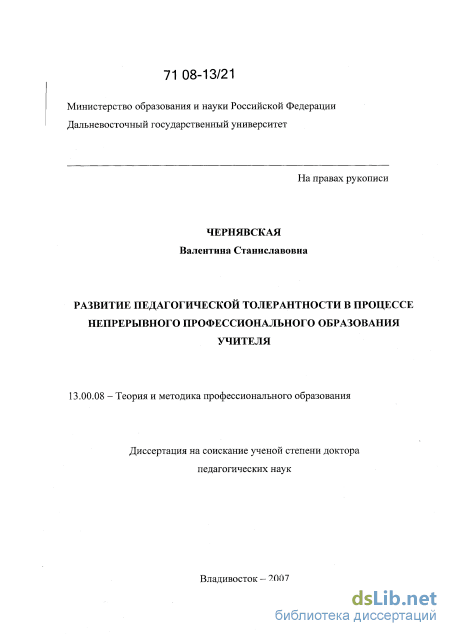 71 08-13/21

Министерство образования и науки Российской Федерации
Дальневосточный государственный университет

На правах рукописи

ЧЕРНЯВСКАЯ
Валентина Станиславовна

РАЗВИТИЕ ПЕДАГОГИЧЕСКОЙ ТОЛЕРАНТНОСТИ В ПРОЦЕССЕ НЕПРЕРЫВНОГО ПРОФЕССИОНАЛЬНОГО ОБРАЗОВАНИЯ УЧИТЕЛЯ

13.00.08 – Теория и методика профессионального образования

Диссертация на соискание ученой степени доктора педагогических наук

Владивосток – 2007

dsLib.net
библиотека диссертаций